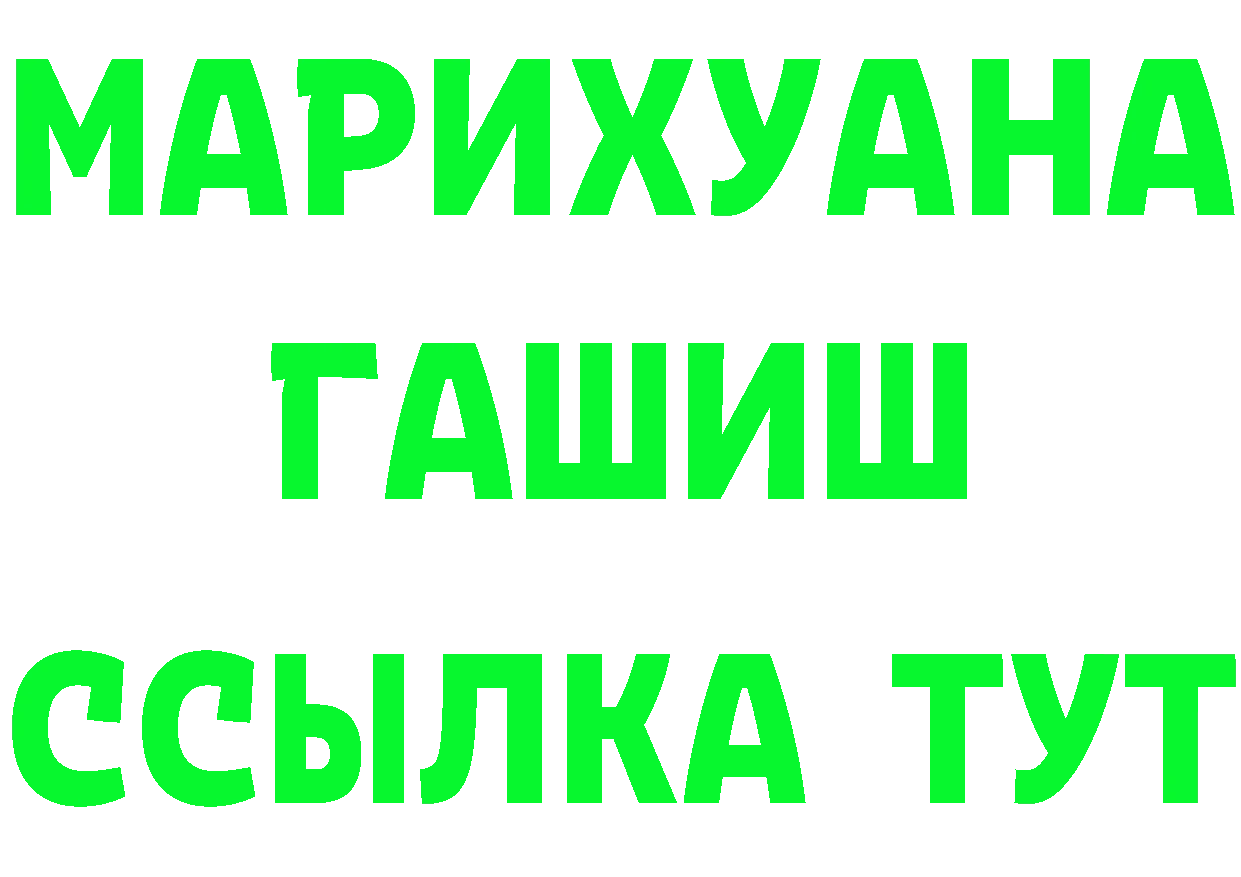 МАРИХУАНА
ГАШИШ
ССЫЛКА ТУТ